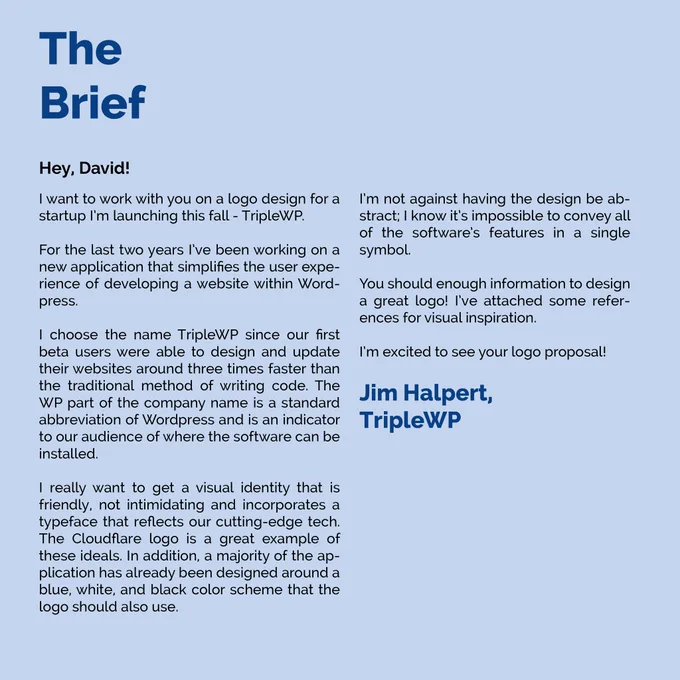 The Brief

Hey, David!

I want to work with you on a logo design for a startup I'm launching this fall - TripleWP.

For the last two years I've been working on a new application that simplifies the user experience of developing a website within Wordpress.

I choose the name TripleWP since our first beta users were able to design and update their websites around three times faster than the traditional method of writing code. The WP part of the company name is a standard abbreviation of Wordpress and is an indicator to our audience of where the software can be installed.

I really want to get a visual identity that is friendly, not intimidating and incorporates a typeface that reflects our cutting-edge tech. The Cloudflare logo is a great example of these ideals. In addition, a majority of the application has already been designed around a blue, white, and black color scheme that the logo should also use.

I'm not against having the design be abstract; I know it's impossible to convey all of the software's features in a single symbol.

You should enough information to design a great logo! I've attached some references for visual inspiration.

I'm excited to see your logo proposal!

Jim Halpert,
TripleWP